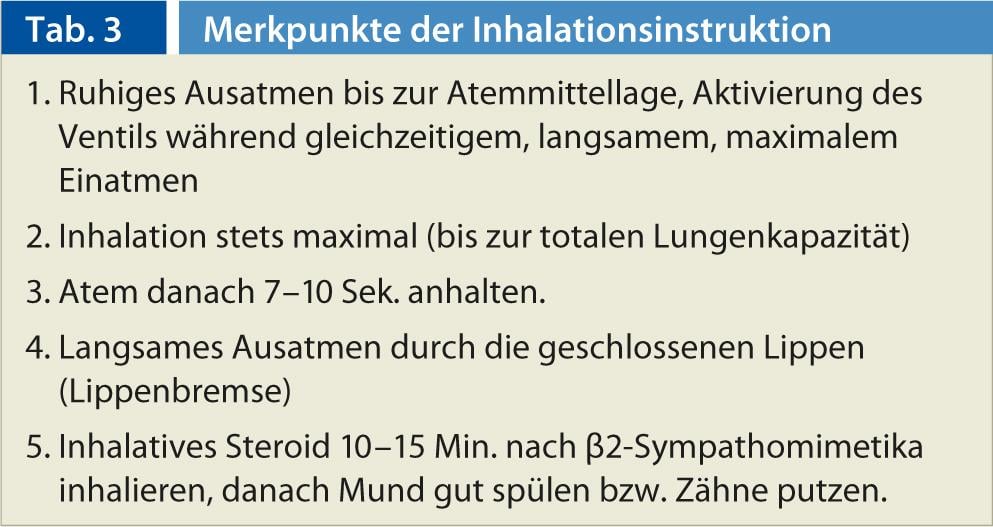 Tab. 3

Merkpunkte der Inhalationsinstruktion

1. Ruhiges Ausatmen bis zur Atemmittellage, Aktivierung des Ventils während gleichzeitigem, langsamem, maximalem Einatmen

2. Inhalation stets maximal (bis zur totalen Lungenkapazität)

3. Atem danach 7–10 Sek. anhalten.

4. Langsames Ausatmen durch die geschlossenen Lippen (Lippenbremse)

5. Inhalatives Steroid 10–15 Min. nach β2-Sympathomimetika inhalieren, danach Mund gut spülen bzw. Zähne putzen.